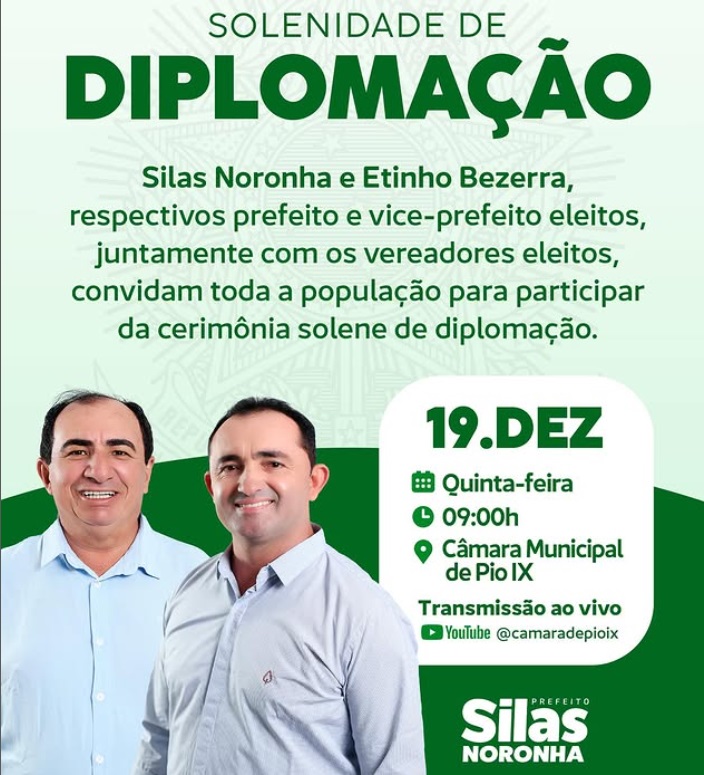 SOLENIDADE DE
DIPLOMAÇÃO

Silas Noronha e Etinho Bezerra, respectivos prefeito e vice-prefeito eleitos, juntamente com os vereadores eleitos, convidam toda a população para participar da cerimônia solene de diplomação.

19.DEZ

Quinta-feira
09:00h
Câmara Municipal de Pio IX

Transmissão ao vivo
YouTube @camaradepioix

PREFEITO
Silas
NORONHA